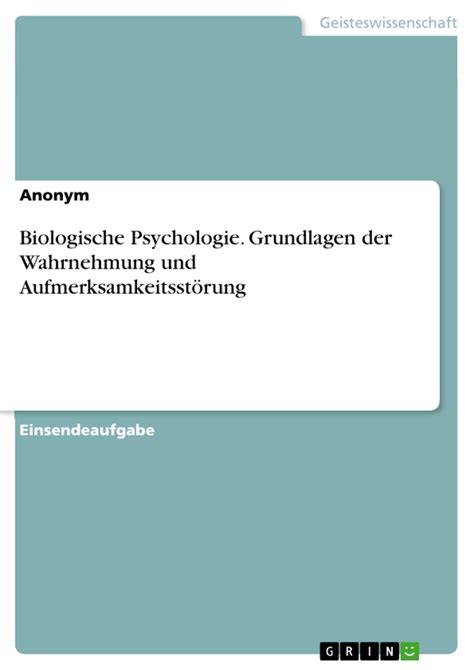 Geisteswissenschaft

Anonym

Biologische Psychologie. Grundlagen der Wahrnehmung und Aufmerksamkeitsstörung

Einsendeaufgabe

GRIN